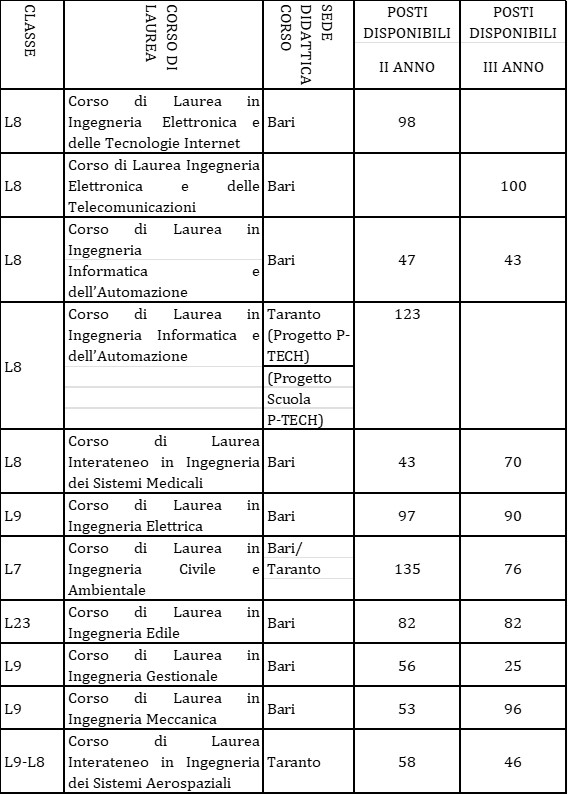 | CLASSE | CORSO DI LAUREA | SEDE DIDATTICA CORSO | POSTI DISPONIBILI II ANNO | POSTI DISPONIBILI III ANNO |
|---|---|---|---|---|
| L8 | Corso di Laurea in Ingegneria Elettronica e delle Tecnologie Internet | Bari | 98 | |
| L8 | Corso di Laurea Ingegneria Elettronica e delle Telecomunicazioni | Bari | | 100 |
| L8 | Corso di Laurea in Ingegneria Informatica e dell'Automazione | Bari | 47 | 43 |
| L8 | Corso di Laurea in Ingegneria Informatica e dell'Automazione | Taranto (Progetto P-TECH) (Progetto Scuola P-TECH) | 123 | |
| L8 | Corso di Laurea Interateneo in Ingegneria dei Sistemi Medicali | Bari | 43 | 70 |
| L9 | Corso di Laurea in Ingegneria Elettrica | Bari | 97 | 90 |
| L7 | Corso di Laurea in Ingegneria Civile e Ambientale | Bari/ Taranto | 135 | 76 |
| L23 | Corso di Laurea in Ingegneria Edile | Bari | 82 | 82 |
| L9 | Corso di Laurea in Ingegneria Gestionale | Bari | 56 | 25 |
| L9 | Corso di Laurea in Ingegneria Meccanica | Bari | 53 | 96 |
| L9-L8 | Corso di Laurea Interateneo in Ingegneria dei Sistemi Aerospaziali | Taranto | 58 | 46 |